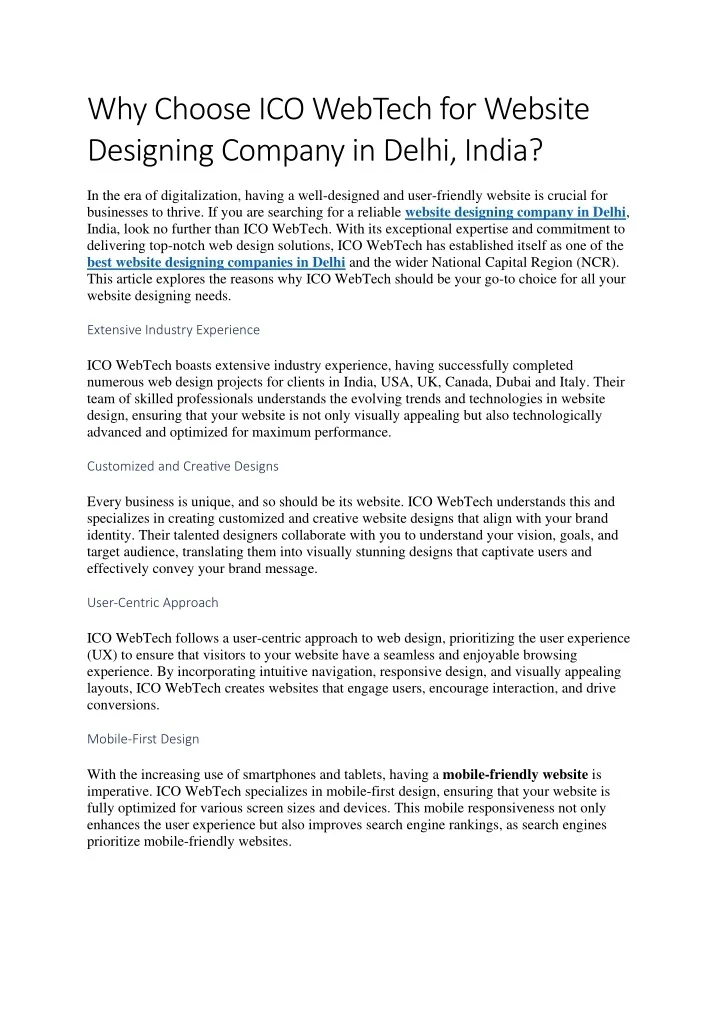 Why Choose ICO WebTech for Website Designing Company in Delhi, India?

In the era of digitalization, having a well-designed and user-friendly website is crucial for businesses to thrive. If you are searching for a reliable website designing company in Delhi, India, look no further than ICO WebTech. With its exceptional expertise and commitment to delivering top-notch web design solutions, ICO WebTech has established itself as one of the best website designing companies in Delhi and the wider National Capital Region (NCR). This article explores the reasons why ICO WebTech should be your go-to choice for all your website designing needs.

Extensive Industry Experience

ICO WebTech boasts extensive industry experience, having successfully completed numerous web design projects for clients in India, USA, UK, Canada, Dubai and Italy. Their team of skilled professionals understands the evolving trends and technologies in website design, ensuring that your website is not only visually appealing but also technologically advanced and optimized for maximum performance.

Customized and Creative Designs

Every business is unique, and so should be its website. ICO WebTech understands this and specializes in creating customized and creative website designs that align with your brand identity. Their talented designers collaborate with you to understand your vision, goals, and target audience, translating them into visually stunning designs that captivate users and effectively convey your brand message.

User-Centric Approach

ICO WebTech follows a user-centric approach to web design, prioritizing the user experience (UX) to ensure that visitors to your website have a seamless and enjoyable browsing experience. By incorporating intuitive navigation, responsive design, and visually appealing layouts, ICO WebTech creates websites that engage users, encourage interaction, and drive conversions.

Mobile-First Design

With the increasing use of smartphones and tablets, having a mobile-friendly website is imperative. ICO WebTech specializes in mobile-first design, ensuring that your website is fully optimized for various screen sizes and devices. This mobile responsiveness not only enhances the user experience but also improves search engine rankings, as search engines prioritize mobile-friendly websites.